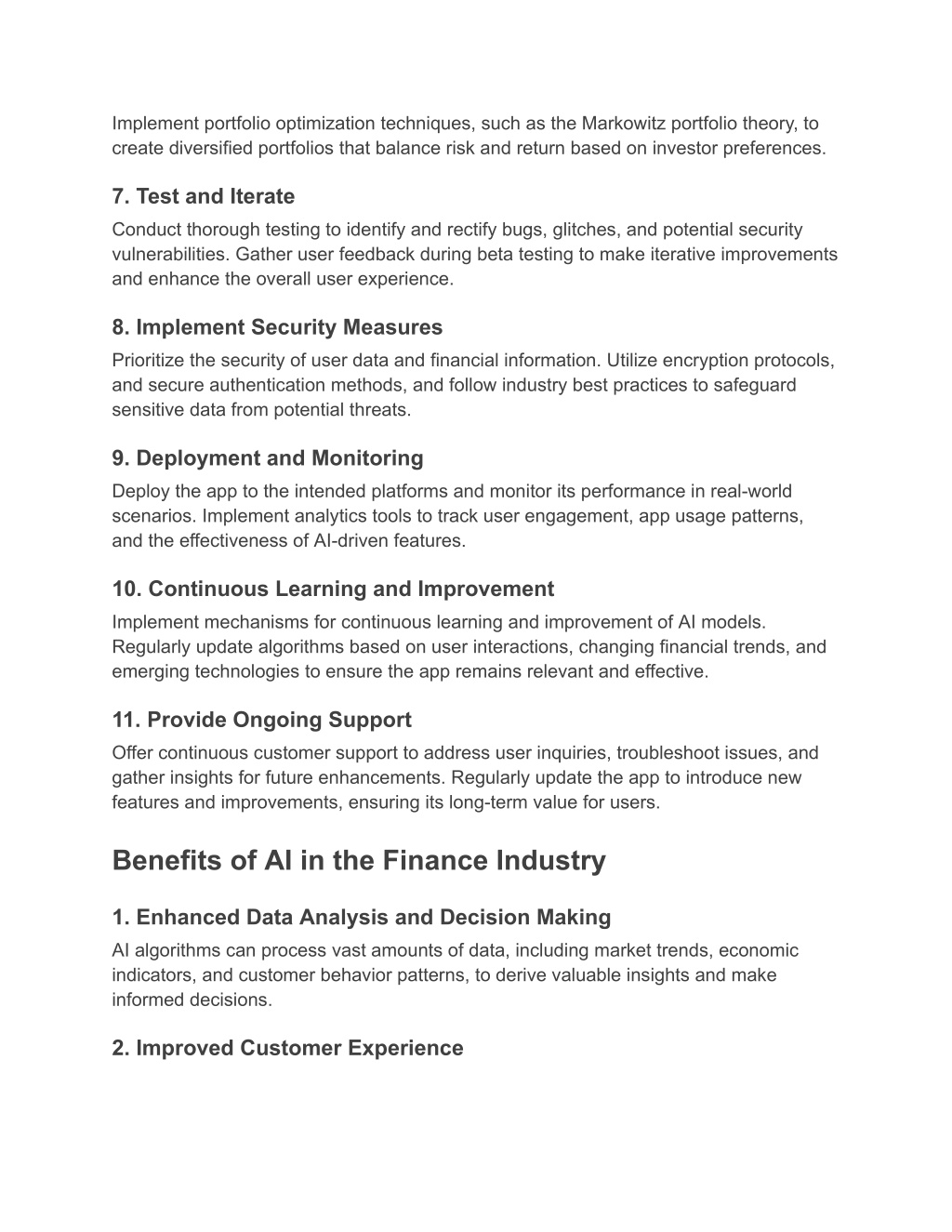 Implement portfolio optimization techniques, such as the Markowitz portfolio theory, to create diversified portfolios that balance risk and return based on investor preferences.

7. Test and Iterate
Conduct thorough testing to identify and rectify bugs, glitches, and potential security vulnerabilities. Gather user feedback during beta testing to make iterative improvements and enhance the overall user experience.

8. Implement Security Measures
Prioritize the security of user data and financial information. Utilize encryption protocols, and secure authentication methods, and follow industry best practices to safeguard sensitive data from potential threats.

9. Deployment and Monitoring
Deploy the app to the intended platforms and monitor its performance in real-world scenarios. Implement analytics tools to track user engagement, app usage patterns, and the effectiveness of AI-driven features.

10. Continuous Learning and Improvement
Implement mechanisms for continuous learning and improvement of AI models. Regularly update algorithms based on user interactions, changing financial trends, and emerging technologies to ensure the app remains relevant and effective.

11. Provide Ongoing Support
Offer continuous customer support to address user inquiries, troubleshoot issues, and gather insights for future enhancements. Regularly update the app to introduce new features and improvements, ensuring its long-term value for users.

Benefits of AI in the Finance Industry

1. Enhanced Data Analysis and Decision Making
AI algorithms can process vast amounts of data, including market trends, economic indicators, and customer behavior patterns, to derive valuable insights and make informed decisions.

2. Improved Customer Experience